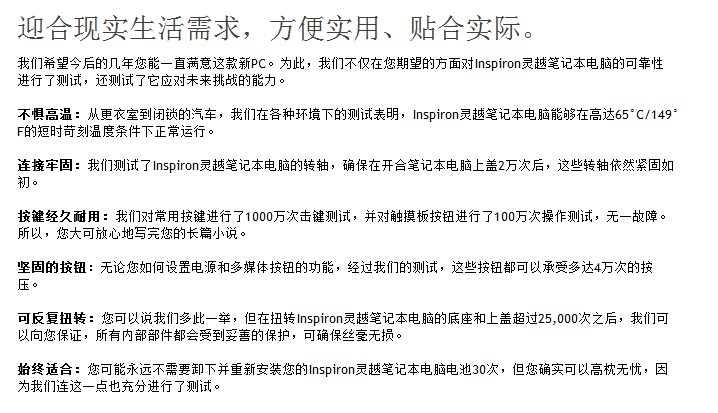 迎合现实生活需求，方便实用、贴合实际。

我们希望今后的几年您能一直满意这款新PC。为此，我们不仅在您期望的方面对Inspiron灵越笔记本电脑的可靠性进行了测试，还测试了它应对未来挑战的能力。

不惧高温：从更衣室到闭锁的汽车，我们在各种环境下的测试表明，Inspiron灵越笔记本电脑能够在高达65°C/149°F的短时苛刻温度条件下正常运行。

连接牢固：我们测试了Inspiron灵越笔记本电脑的转轴，确保在开合笔记本电脑上盖2万次后，这些转轴依然紧固如初。

按键经久耐用：我们对常用按键进行了1000万次击键测试，并对触摸板按钮进行了100万次操作测试，无一故障。所以，您大可放心地写完您的长篇小说。

坚固的按钮：无论您如何设置电源和多媒体按钮的功能，经过我们的测试，这些按钮都可以承受多达4万次的按压。

可反复扭转：您可以说我们多此一举，但在扭转Inspiron灵越笔记本电脑的底座和上盖超过25,000次之后，我们可以向您保证，所有内部部件都会受到妥善的保护，可确保丝毫无损。

始终适合：您可能永远不需要卸下并重新安装您的Inspiron灵越笔记本电脑电池30次，但您确实可以高枕无忧，因为我们连这一点也充分进行了测试。